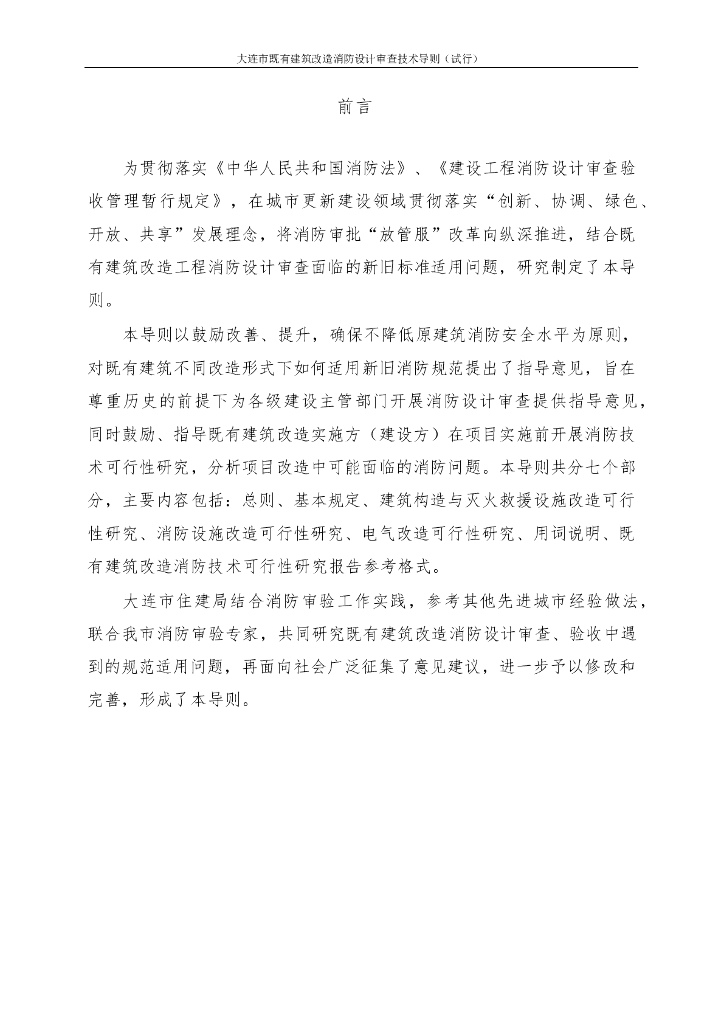 大连市既有建筑改造消防设计审查技术导则（试行）

前言

为贯彻落实《中华人民共和国消防法》、《建设工程消防设计审查验收管理暂行规定》，在城市更新建设领域贯彻落实“创新、协调、绿色、开放、共享”发展理念，将消防审批“放管服”改革向纵深推进，结合既有建筑改造工程消防设计审查面临的新旧标准适用问题，研究制定了本导则。

本导则以鼓励改善、提升，确保不降低原建筑消防安全水平为原则，对既有建筑不同改造形式下如何适用新旧消防规范提出了指导意见，旨在尊重历史的前提下为各级建设主管部门开展消防设计审查提供指导意见，同时鼓励、指导既有建筑改造实施方（建设方）在项目实施前开展消防技术可行性研究，分析项目改造中可能面临的消防问题。本导则共分七个部分，主要内容包括：总则、基本规定、建筑构造与灭火救援设施改造可行性研究、消防设施改造可行性研究、电气改造可行性研究、用词说明、既有建筑改造消防技术可行性研究报告参考格式。

大连市住建局结合消防审验工作实践，参考其他先进城市经验做法，联合我市消防审验专家，共同研究既有建筑改造消防设计审查、验收中遇到的规范适用问题，再面向社会广泛征集了意见建议，进一步予以修改和完善，形成了本导则。